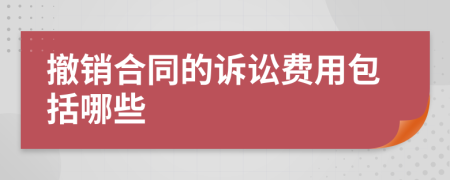 撤销合同的诉讼费用包括哪些